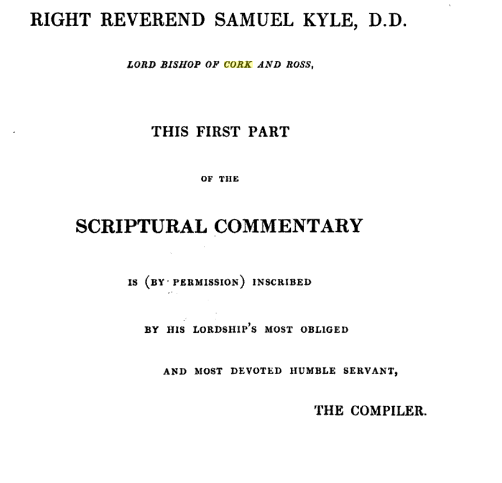 RIGHT REVEREND SAMUEL KYLE, D.D.

LORD BISHOP OF CORK AND ROSS,

THIS FIRST PART

OF THE

SCRIPTURAL COMMENTARY

IS (BY PERMISSION) INSCRIBED

BY HIS LORDSHIP'S MOST OBLIGED

AND MOST DEVOTED HUMBLE SERVANT,

THE COMPILER.